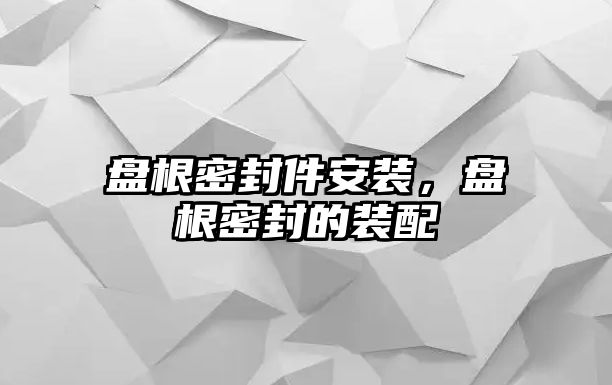 盘根密封件安装，盘根密封的装配